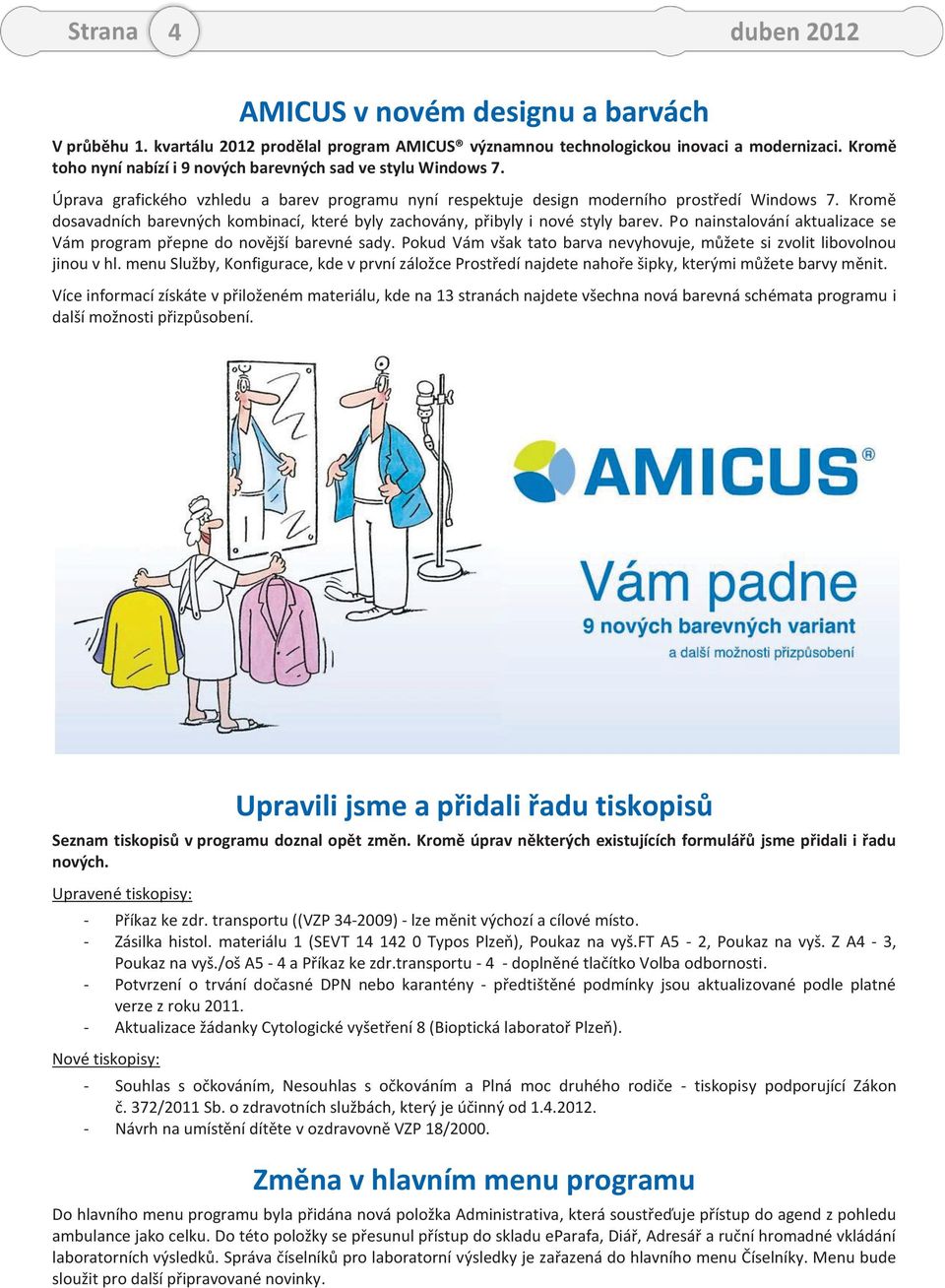 Strana 4 duben 2012

AMICUS v novém designu a barvách

V průběhu 1. kvartálu 2012 prodělal program AMICUS® významnou technologickou inovaci a modernizaci. Kromě toho nyní nabízí i 9 nových barevných sad ve stylu Windows 7.

Úprava grafického vzhledu a barev programu nyní respektuje design moderního prostředí Windows 7. Kromě dosavadních barevných kombinací, které byly zachovány, přibyly i nové styly barev. Po nainstalování aktualizace se Vám program přepne do novější barevné sady. Pokud Vám však tato barva nevyhovuje, můžete si zvolit libovolnou jinou v hl. menu Služby, Konfigurace, kde v první záložce Prostředí najdete nahoře šipky, kterými můžete barvy měnit.

Více informací získáte v přiloženém materiálu, kde na 13 stranách najdete všechna nová barevná schémata programu i další možnosti přizpůsobení.

AMICUS®

Vám padne
9 nových barevných variant
a další možnosti přizpůsobení

Upravili jsme a přidali řadu tiskopisů

Seznam tiskopisů v programu doznal opět změn. Kromě úprav některých existujících formulářů jsme přidali i řadu nových.

Upravené tiskopisy:

- Příkaz ke zdr. transportu ((VZP 34-2009) - lze měnit výchozí a cílové místo.
- Zásilka histol. materiálu 1 (SEVT 14 142 0 Typos Plzeň), Poukaz na vyš.FT A5 - 2, Poukaz na vyš. Z A4 - 3, Poukaz na vyš./oš A5 - 4 a Příkaz ke zdr.transportu - 4 - doplněné tlačítko Volba odbornosti.
- Potvrzení o trvání dočasné DPN nebo karantény - předtištěné podmínky jsou aktualizované podle platné verze z roku 2011.
- Aktualizace žádanky Cytologické vyšetření 8 (Bioptická laboratoř Plzeň).

Nové tiskopisy:

- Souhlas s očkováním, Nesouhlas s očkováním a Plná moc druhého rodiče - tiskopisy podporující Zákon č. 372/2011 Sb. o zdravotních službách, který je účinný od 1.4.2012.
- Návrh na umístění dítěte v ozdravovně VZP 18/2000.

Změna v hlavním menu programu

Do hlavního menu programu byla přidána nová položka Administrativa, která soustřeďuje přístup do agend z pohledu ambulance jako celku. Do této položky se přesunul přístup do skladu eParafa, Diář, Adresář a ruční hromadné vkládání laboratorních výsledků. Správa číselníků pro laboratorní výsledky je zařazená do hlavního menu Číselníky. Menu bude sloužit pro další připravované novinky.